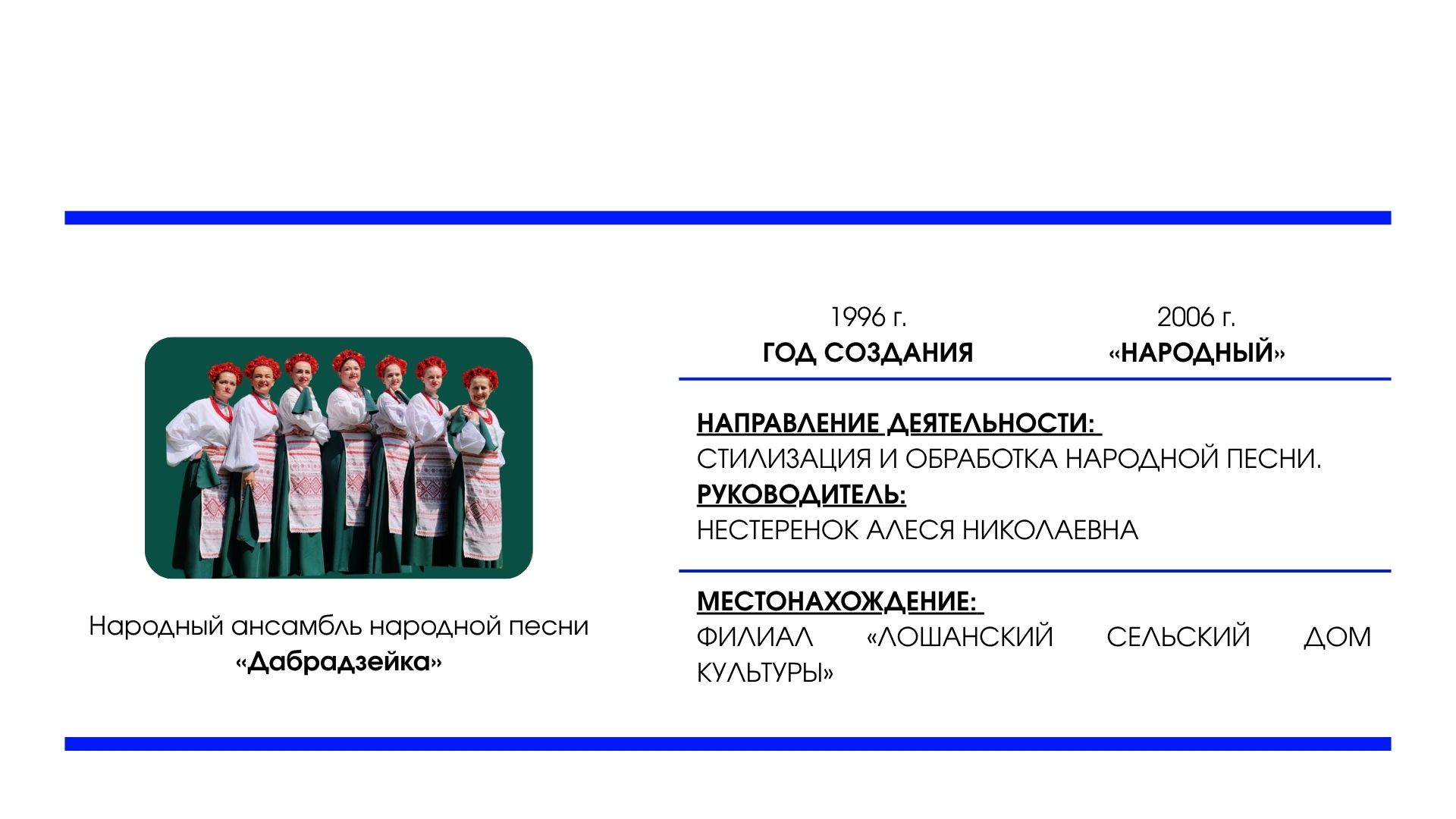 Народный ансамбль народной песни
«Дабрадзейка»

1996 г.
ГОД СОЗДАНИЯ

2006 г.
«НАРОДНЫЙ»

НАПРАВЛЕНИЕ ДЕЯТЕЛЬНОСТИ:
СТИЛИЗАЦИЯ И ОБРАБОТКА НАРОДНОЙ ПЕСНИ.
РУКОВОДИТЕЛЬ:
НЕСТЕРЕНОК АЛЕСЯ НИКОЛАЕВНА

МЕСТОНАХОЖДЕНИЕ:
ФИЛИАЛ «ЛОШАНСКИЙ СЕЛЬСКИЙ ДОМ КУЛЬТУРЫ»